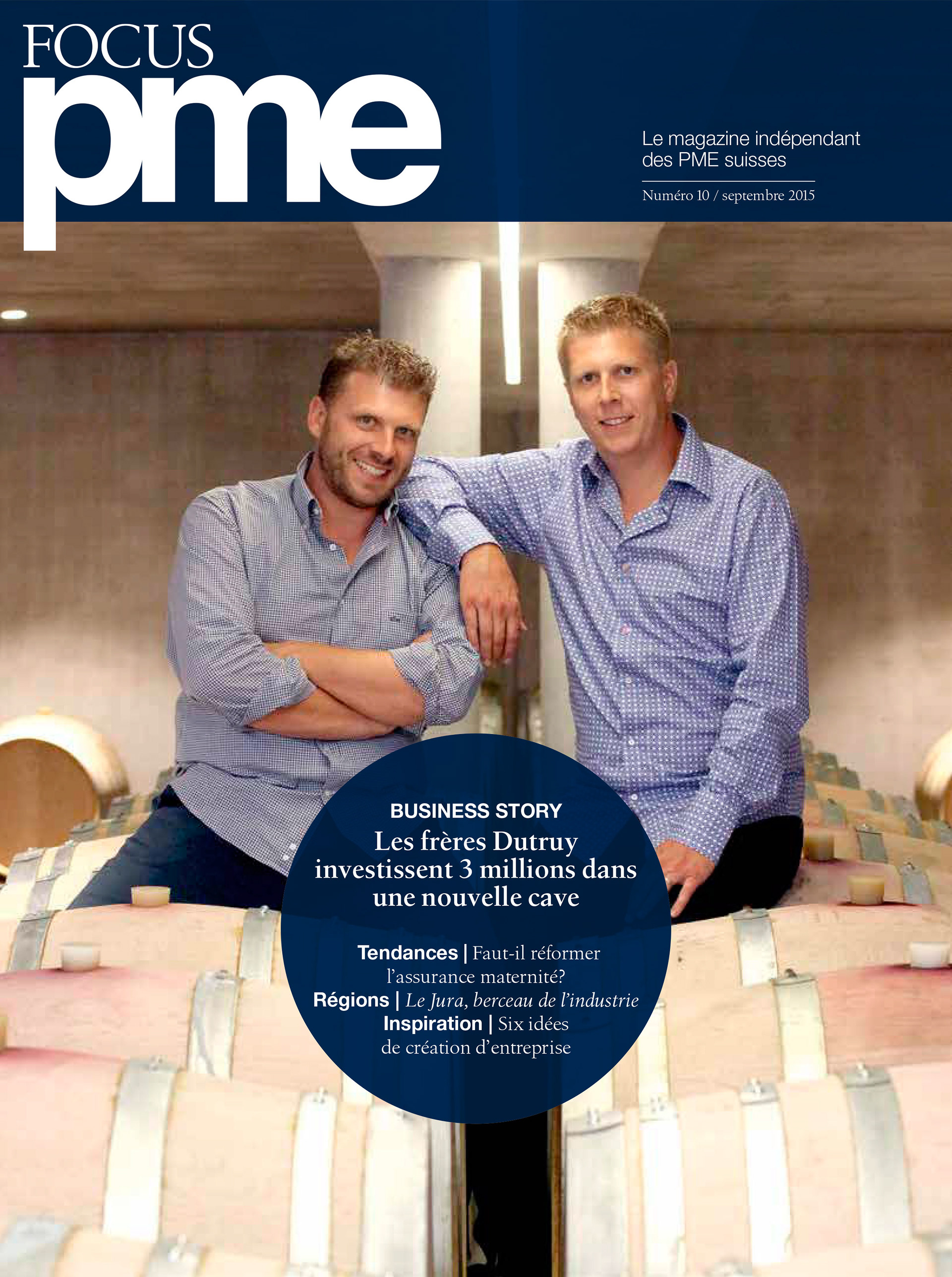 FOCUS
pme

Le magazine indépendant des PME suisses

Numéro 10 / septembre 2015

BUSINESS STORY
Les frères Dutruy investissent 3 millions dans une nouvelle cave

Tendances | Faut-il réformer l'assurance maternité?
Régions | Le Jura, berceau de l'industrie
Inspiration | Six idées de création d'entreprise